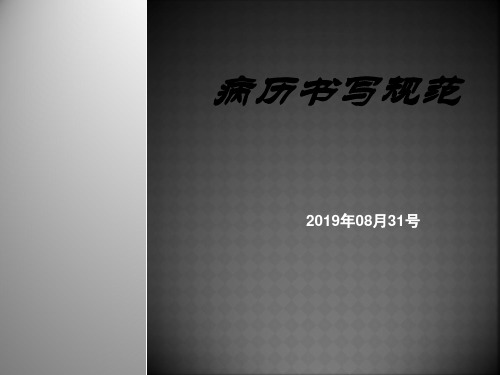 病历书写规范

2019年08月31号